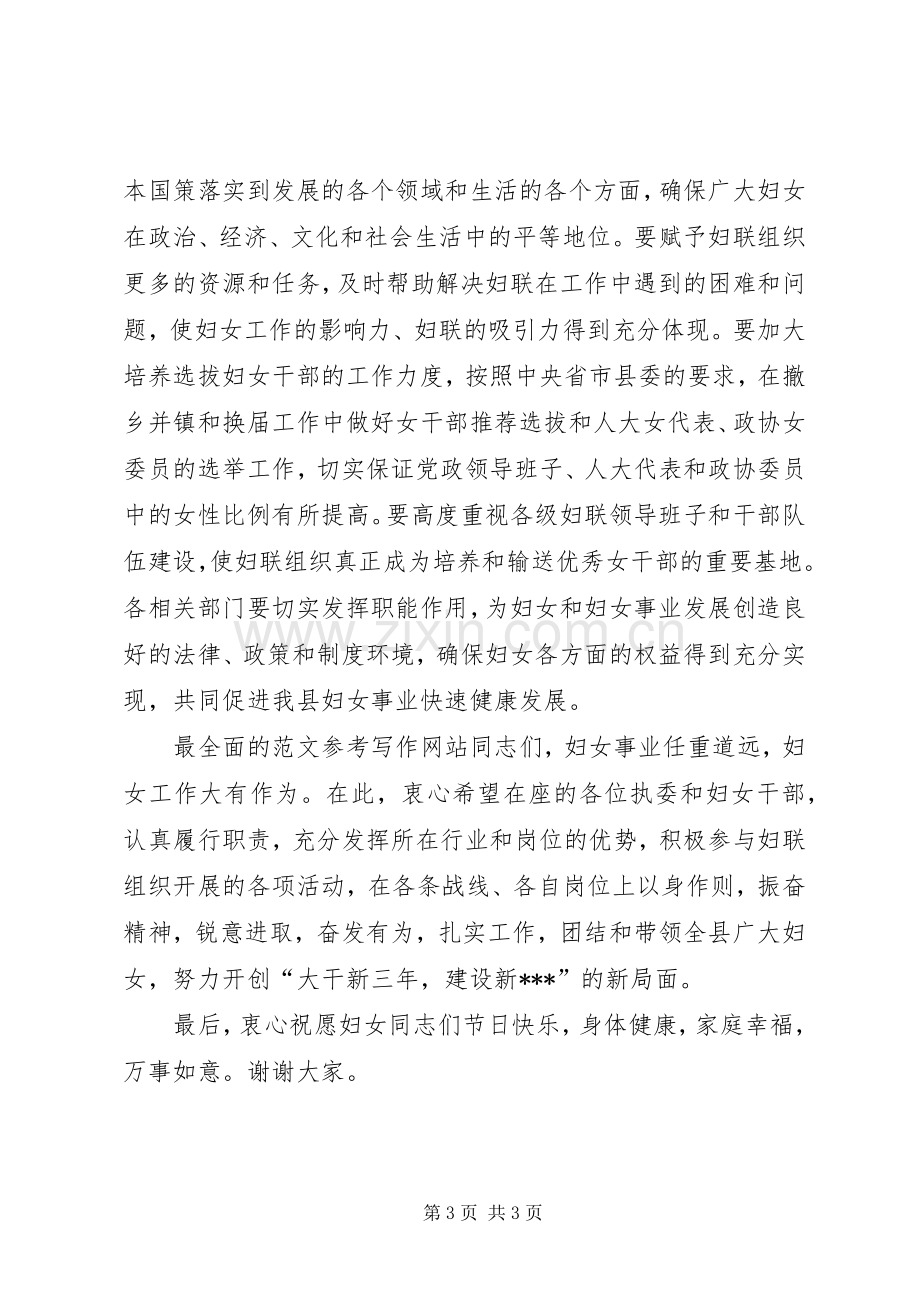 本国策落实到发展的各个领域和生活的各个方面，确保广大妇女在政治、经济、文化和社会生活中的平等地位。要赋予妇联组织更多的资源和任务，及时帮助解决妇联在工作中遇到的困难和问题，使妇女工作的影响力、妇联的吸引力得到充分体现。要加大培养选拔妇女干部的工作力度，按照中央省市县委的要求，在撤乡并镇和换届工作中做好女干部推荐选拔和人大女代表、政协女委员的选举工作，切实保证党政领导班子、人大代表和政协委员中的女性比例有所提高。要高度重视各级妇联领导班子和干部队伍建设，使妇联组织真正成为培养和输送优秀女干部的重要基地。各相关部门要切实发挥职能作用，为妇女和妇女事业发展创造良好的法律、政策和制度环境，确保妇女各方面的权益得到充分实现，共同促进我县妇女事业快速健康发展。

最全面的范文参考写作网站同志们，妇女事业任重道远，妇女工作大有作为。在此，衷心希望在座的各位执委和妇女干部，认真履行职责，充分发挥所在行业和岗位的优势，积极参与妇联组织开展的各项活动，在各条战线、各自岗位上以身作则，振奋精神，锐意进取，奋发有为，扎实工作，团结和带领全县广大妇女，努力开创“大干新三年，建设新***”的新局面。

最后，衷心祝愿妇女同志们节日快乐，身体健康，家庭幸福，万事如意。谢谢大家。

第3页 共3页

www.zixin.com.cn